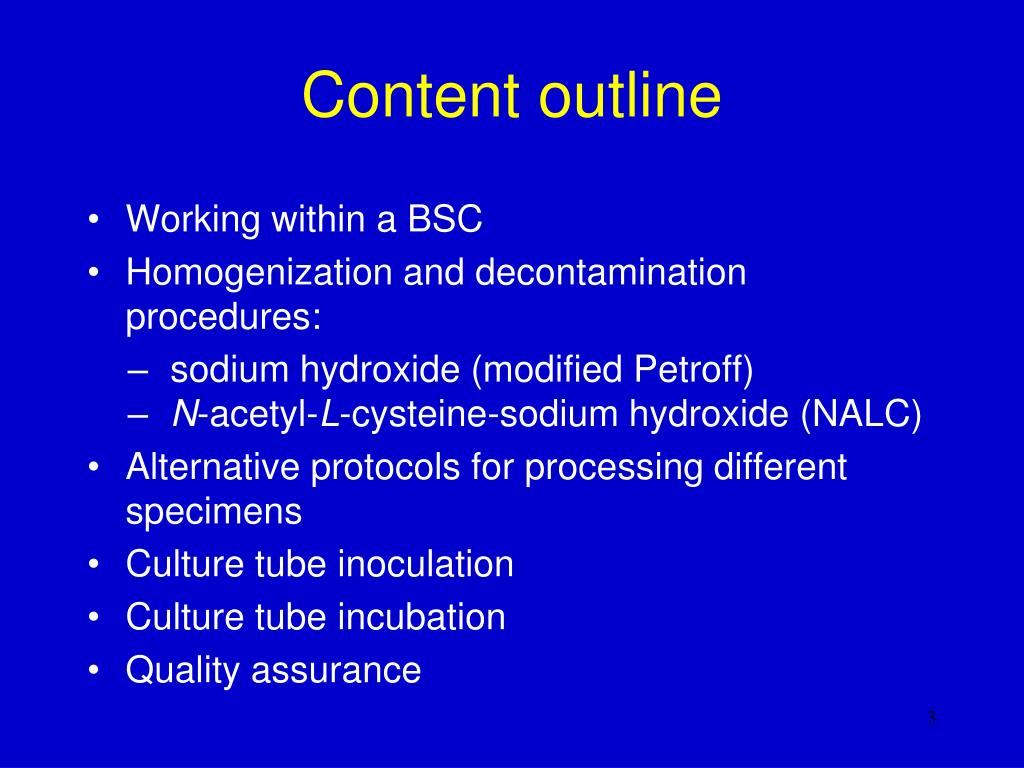 Content outline

• Working within a BSC
• Homogenization and decontamination procedures:
– sodium hydroxide (modified Petroff)
– N-acetyl-L-cysteine-sodium hydroxide (NALC)
• Alternative protocols for processing different specimens
• Culture tube inoculation
• Culture tube incubation
• Quality assurance

3